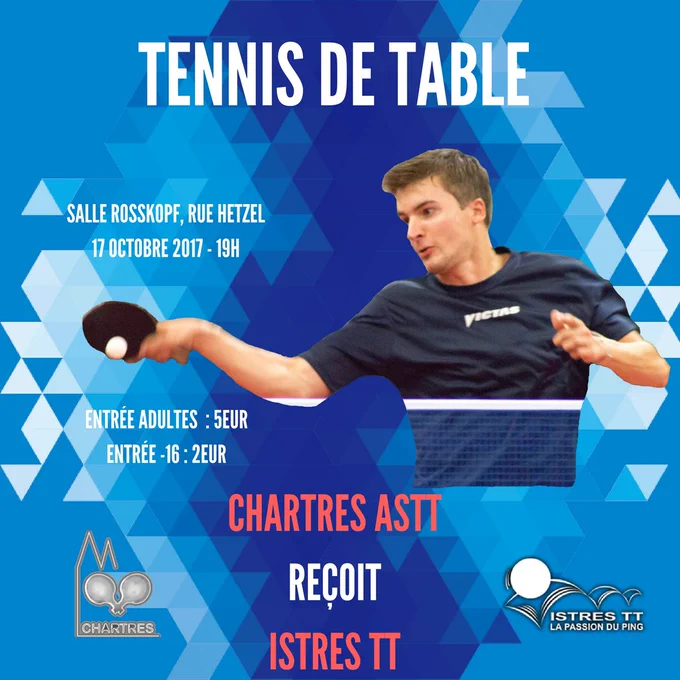 TENNIS DE TABLE

SALLE ROSSKOPF, RUE HETZEL
17 OCTOBRE 2017 - 19H

VICTAS

ENTRÉE ADULTES : 5EUR
ENTRÉE -16 : 2EUR

CHARTRES ASTT
REÇOIT
ISTRES TT

CHARTRES

ISTRES TT
LA PASSION DU PING